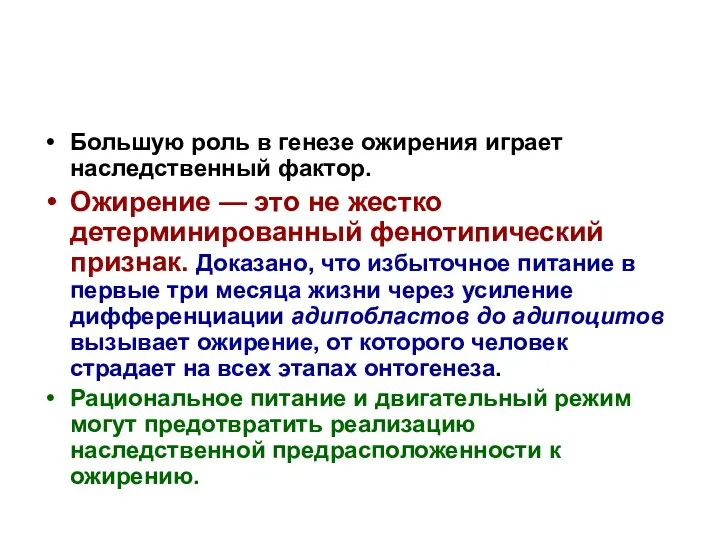 • Большую роль в генезе ожирения играет наследственный фактор.

• Ожирение — это не жестко детерминированный фенотипический признак. Доказано, что избыточное питание в первые три месяца жизни через усиление дифференциации адипобластов до адипоцитов вызывает ожирение, от которого человек страдает на всех этапах онтогенеза.

• Рациональное питание и двигательный режим могут предотвратить реализацию наследственной предрасположенности к ожирению.